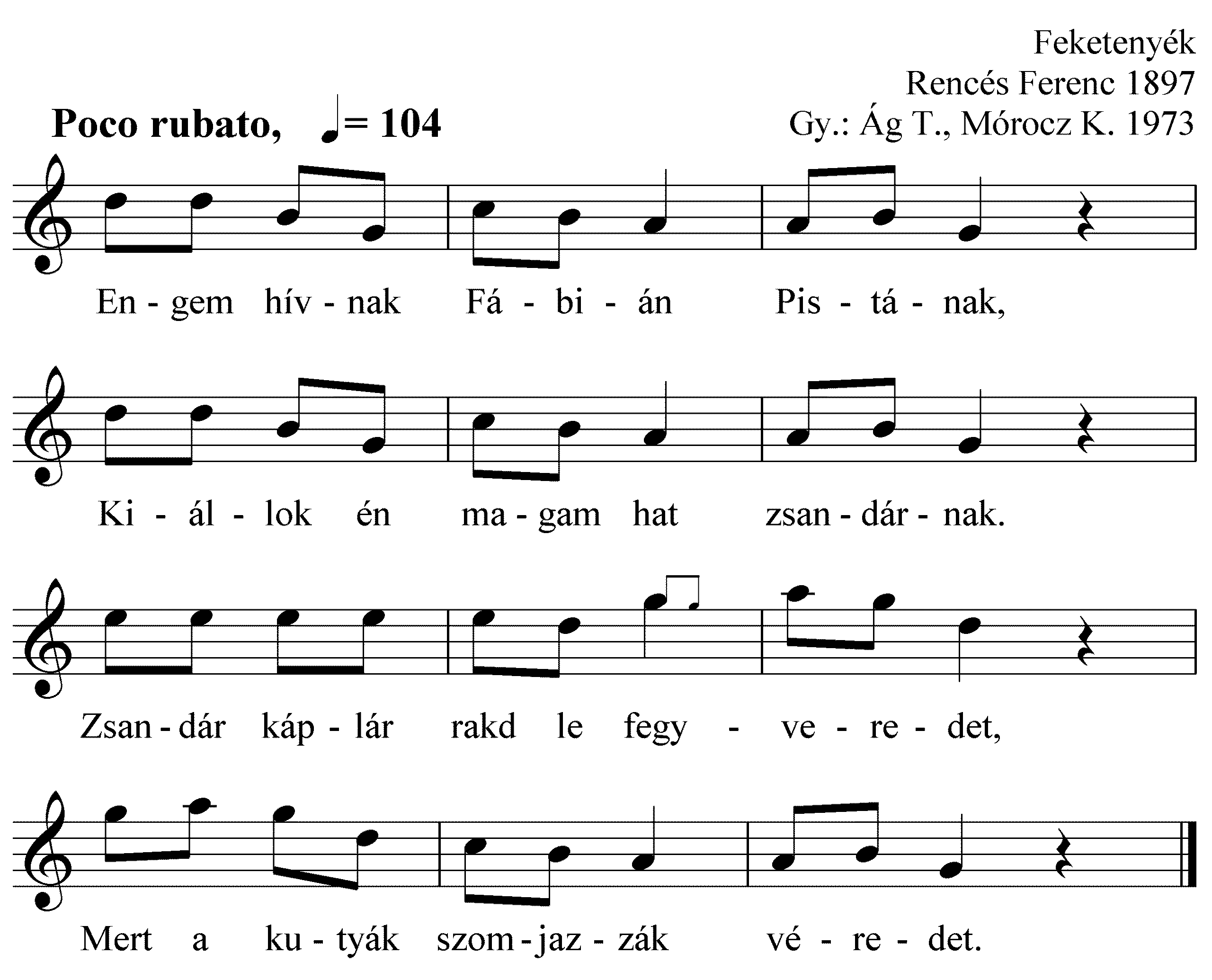 Feketenyék
Rencés Ferenc 1897
Gy.: Ág T., Mórocz K. 1973

Poco rubato, ♩= 104

En - gem hív - nak Fá - bi - án Pis - tá - nak,

Ki - ál - lok én ma - gam hat zsan - dár - nak.

Zsan - dár káp - lár rakd le fegy - ve - re - det,

Mert a ku - tyák szom - jaz - zák vé - re - det.